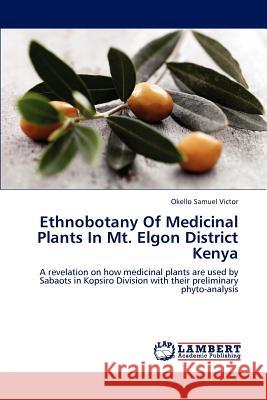 Okello Samuel Victor

Ethnobotany Of Medicinal Plants In Mt. Elgon District Kenya

A revelation on how medicinal plants are used by Sabaots in Kopsiro Division with their preliminary phyto-analysis

LAP LAMBERT Academic Publishing

Kraina Książek